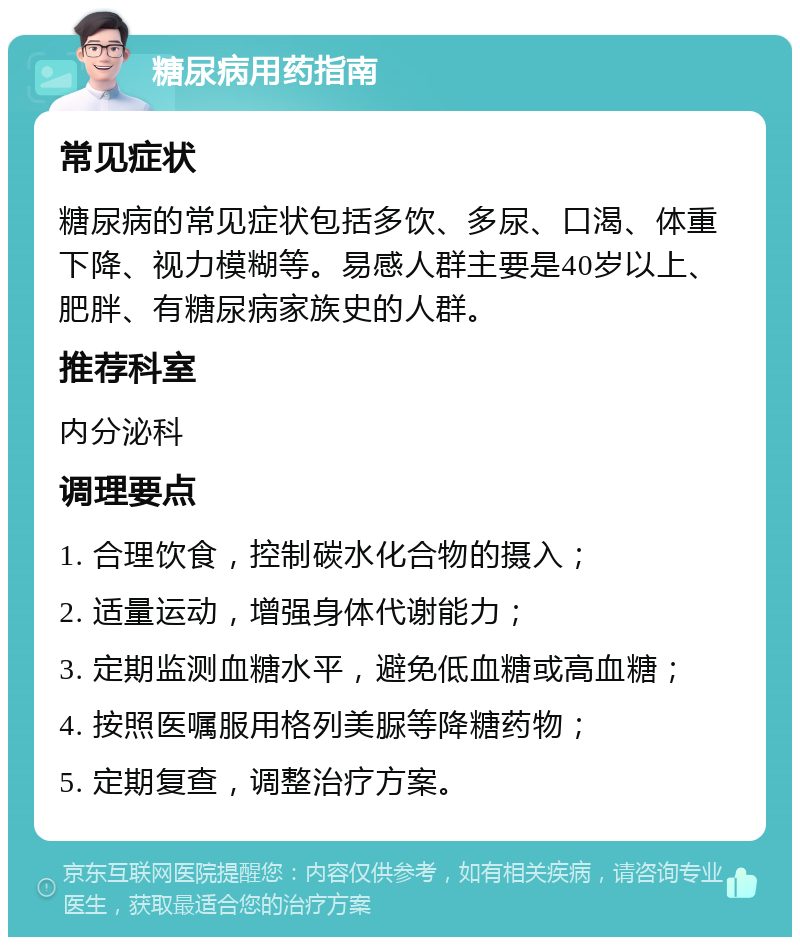 糖尿病用药指南

常见症状

糖尿病的常见症状包括多饮、多尿、口渴、体重下降、视力模糊等。易感人群主要是40岁以上、肥胖、有糖尿病家族史的人群。

推荐科室

内分泌科

调理要点

1. 合理饮食，控制碳水化合物的摄入；

2. 适量运动，增强身体代谢能力；

3. 定期监测血糖水平，避免低血糖或高血糖；

4. 按照医嘱服用格列美脲等降糖药物；

5. 定期复查，调整治疗方案。

京东互联网医院提醒您：内容仅供参考，如有相关疾病，请咨询专业医生，获取最适合您的治疗方案